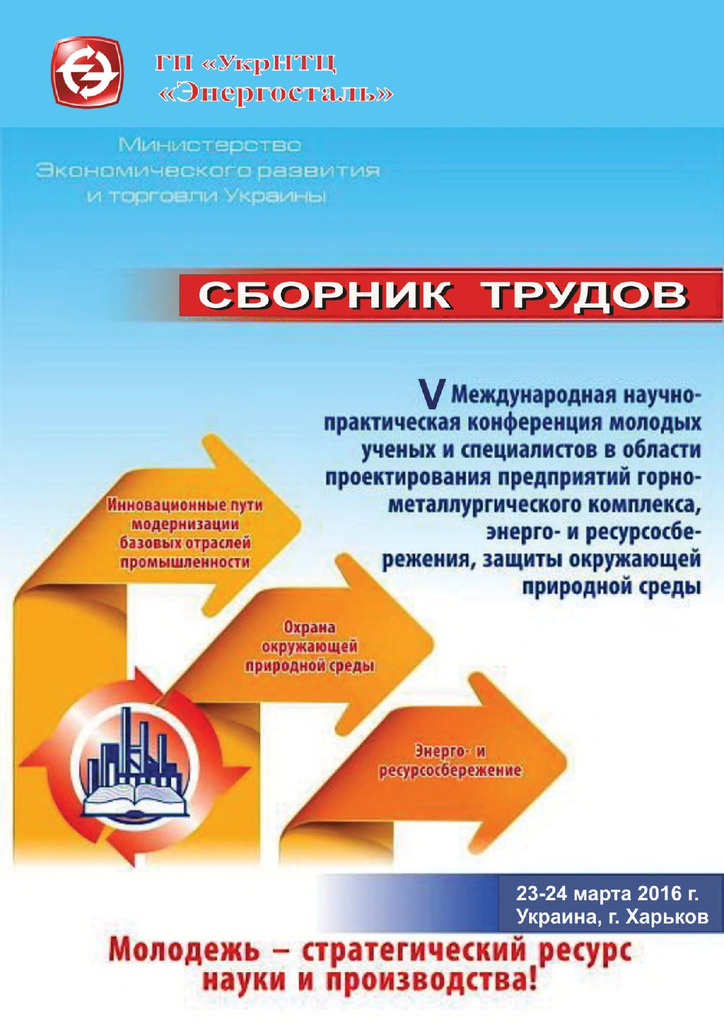 ГП «УкрНТЦ «Энергосталь»

Министерство Экономического развития и торговли Украины

СБОРНИК ТРУДОВ

V Международная научно-практическая конференция молодых ученых и специалистов в области проектирования предприятий горно-металлургического комплекса, энерго- и ресурсосбережения, защиты окружающей природной среды

Инновационные пути модернизации базовых отраслей промышленности

Охрана окружающей природной среды

Энерго- и ресурсосбережение

23-24 марта 2016 г.
Украина, г. Харьков

Молодежь – стратегический ресурс науки и производства!